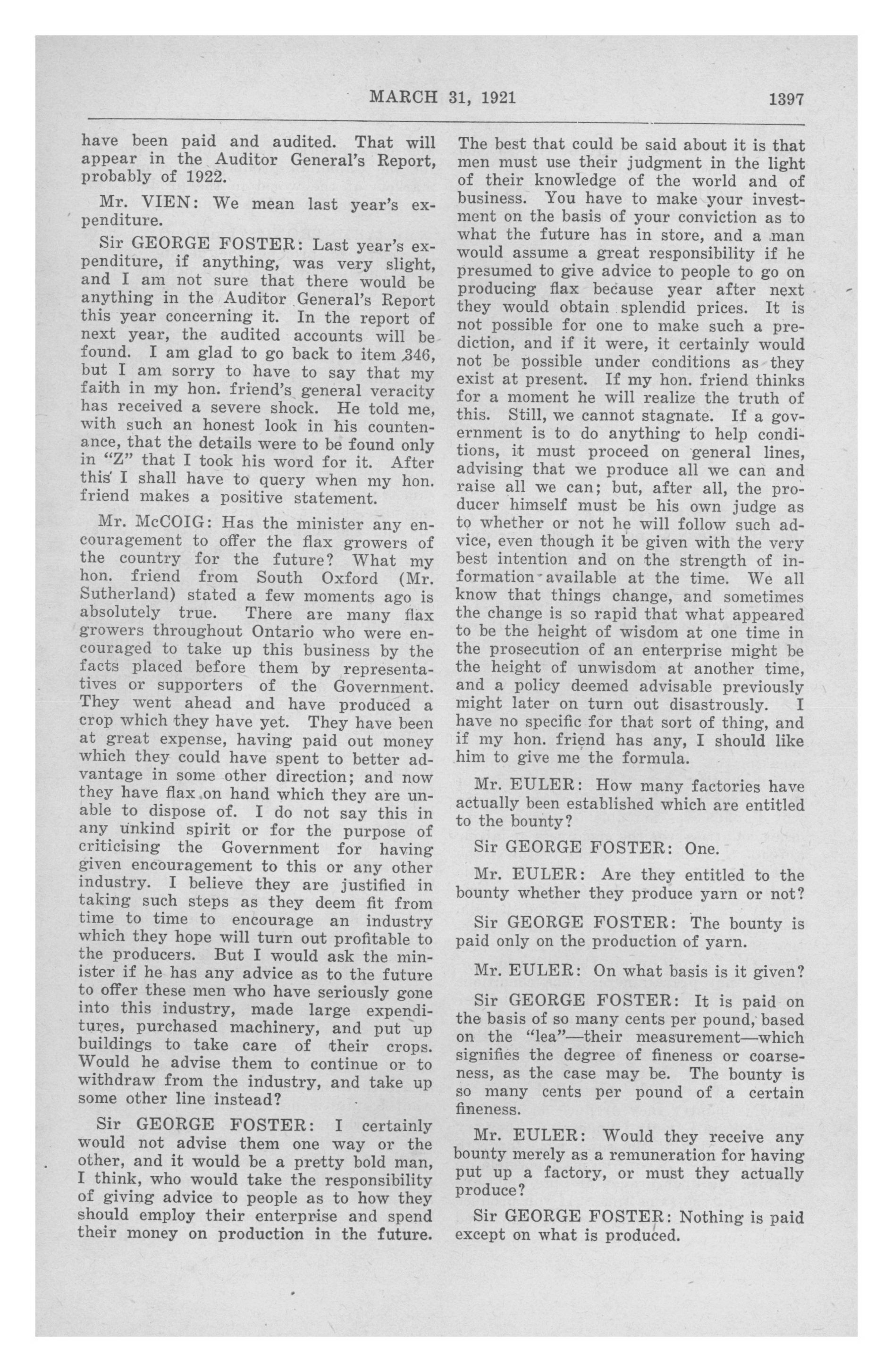 MARCH 31, 1921 1397

have been paid and audited. That will appear in the Auditor General's Report, probably of 1922.

Mr. VIEN: We mean last year's expenditure.

Sir GEORGE FOSTER: Last year's expenditure, if anything, was very slight, and I am not sure that there would be anything in the Auditor General's Report this year concerning it. In the report of next year, the audited accounts will be found. I am glad to go back to item 346, but I am sorry to have to say that my faith in my hon. friend's general veracity has received a severe shock. He told me, with such an honest look in his countenance, that the details were to be found only in "Z" that I took his word for it. After this I shall have to query when my hon. friend makes a positive statement.

Mr. McCOIG: Has the minister any encouragement to offer the flax growers of the country for the future? What my hon. friend from South Oxford (Mr. Sutherland) stated a few moments ago is absolutely true. There are many flax growers throughout Ontario who were encouraged to take up this business by the facts placed before them by representatives or supporters of the Government. They went ahead and have produced a crop which they have yet. They have been at great expense, having paid out money which they could have spent to better advantage in some other direction; and now they have flax on hand which they are unable to dispose of. I do not say this in any unkind spirit or for the purpose of criticising the Government for having given encouragement to this or any other industry. I believe they are justified in taking such steps as they deem fit from time to time to encourage an industry which they hope will turn out profitable to the producers. But I would ask the minister if he has any advice as to the future to offer these men who have seriously gone into this industry, made large expenditures, purchased machinery, and put up buildings to take care of their crops. Would he advise them to continue or to withdraw from the industry, and take up some other line instead?

Sir GEORGE FOSTER: I certainly would not advise them one way or the other, and it would be a pretty bold man, I think, who would take the responsibility of giving advice to people as to how they should employ their enterprise and spend their money on production in the future. The best that could be said about it is that men must use their judgment in the light of their knowledge of the world and of business. You have to make your investment on the basis of your conviction as to what the future has in store, and a man would assume a great responsibility if he presumed to give advice to people to go on producing flax because year after next they would obtain splendid prices. It is not possible for one to make such a prediction, and if it were, it certainly would not be possible under conditions as they exist at present. If my hon. friend thinks for a moment he will realize the truth of this. Still, we cannot stagnate. If a government is to do anything to help conditions, it must proceed on general lines, advising that we produce all we can and raise all we can; but, after all, the producer himself must be his own judge as to whether or not he will follow such advice, even though it be given with the very best intention and on the strength of information available at the time. We all know that things change, and sometimes the change is so rapid that what appeared to be the height of wisdom at one time in the prosecution of an enterprise might be the height of unwisdom at another time, and a policy deemed advisable previously might later on turn out disastrously. I have no specific for that sort of thing, and if my hon. friend has any, I should like him to give me the formula.

Mr. EULER: How many factories have actually been established which are entitled to the bounty?

Sir GEORGE FOSTER: One.

Mr. EULER: Are they entitled to the bounty whether they produce yarn or not?

Sir GEORGE FOSTER: The bounty is paid only on the production of yarn.

Mr. EULER: On what basis is it given?

Sir GEORGE FOSTER: It is paid on the basis of so many cents per pound, based on the "lea"—their measurement—which signifies the degree of fineness or coarseness, as the case may be. The bounty is so many cents per pound of a certain fineness.

Mr. EULER: Would they receive any bounty merely as a remuneration for having put up a factory, or must they actually produce?

Sir GEORGE FOSTER: Nothing is paid except on what is produced.